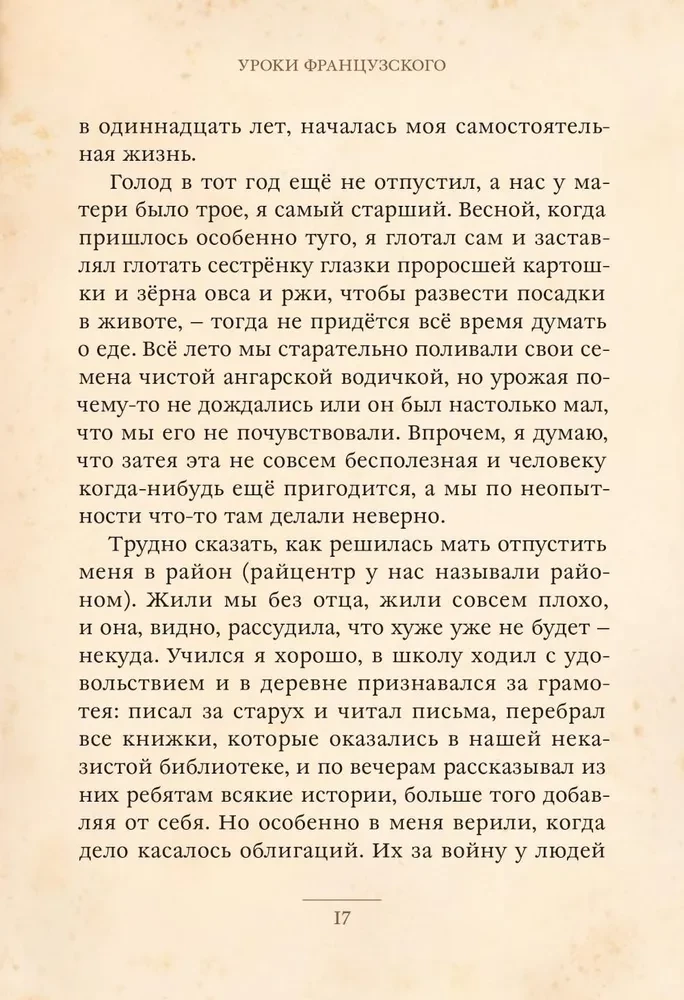 УРОКИ ФРАНЦУЗСКОГО

в одиннадцать лет, началась моя самостоятельная жизнь.

Голод в тот год ещё не отпустил, а нас у матери было трое, я самый старший. Весной, когда пришлось особенно туго, я глотал сам и заставлял глотать сестрёнку глазки проросшей картошки и зёрна овса и ржи, чтобы развести посадки в животе, – тогда не придётся всё время думать о еде. Всё лето мы старательно поливали свои семена чистой ангарской водичкой, но урожая почему-то не дождались или он был настолько мал, что мы его не почувствовали. Впрочем, я думаю, что затея эта не совсем бесполезная и человеку когда-нибудь ещё пригодится, а мы по неопытности что-то там делали неверно.

Трудно сказать, как решилась мать отпустить меня в район (райцентр у нас называли районом). Жили мы без отца, жили совсем плохо, и она, видно, рассудила, что хуже уже не будет – некуда. Учился я хорошо, в школу ходил с удовольствием и в деревне признавался за грамотея: писал за старух и читал письма, перебрал все книжки, которые оказались в нашей неказистой библиотеке, и по вечерам рассказывал из них ребятам всякие истории, больше того добавляя от себя. Но особенно в меня верили, когда дело касалось облигаций. Их за войну у людей

17